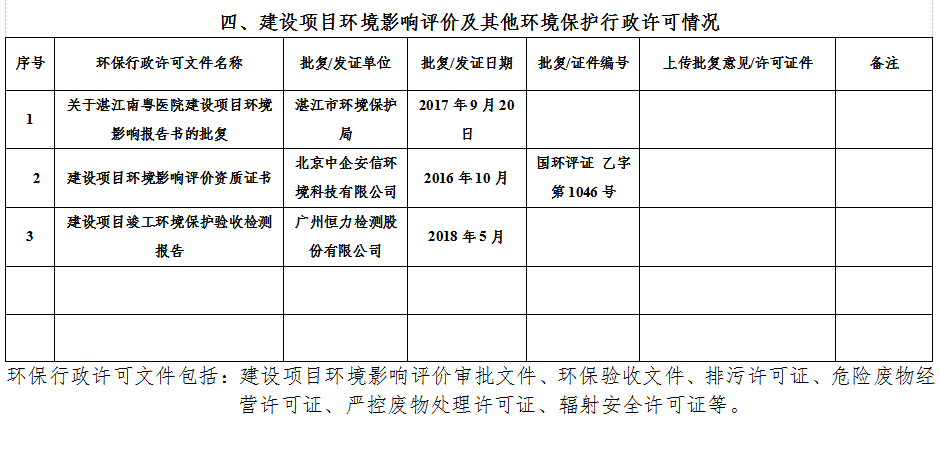 四、建设项目环境影响评价及其他环境保护行政许可情况

| 序号 | 环保行政许可文件名称 | 批复/发证单位 | 批复/发证日期 | 批复/证件编号 | 上传批复意见/许可证件 | 备注 |
|---|---|---|---|---|---|---|
| 1 | 关于湛江南粤医院建设项目环境影响报告书的批复 | 湛江市环境保护局 | 2017 年 9 月 20 日 | | | |
| 2 | 建设项目环境影响评价资质证书 | 北京中企安信环境科技有限公司 | 2016 年 10 月 | 国环评证 乙字第 1046 号 | | |
| 3 | 建设项目竣工环境保护验收检测报告 | 广州恒力检测股份有限公司 | 2018 年 5 月 | | | |
| | | | | | | |
| | | | | | | |

环保行政许可文件包括：建设项目环境影响评价审批文件、环保验收文件、排污许可证、危险废物经营许可证、严控废物处理许可证、辐射安全许可证等。